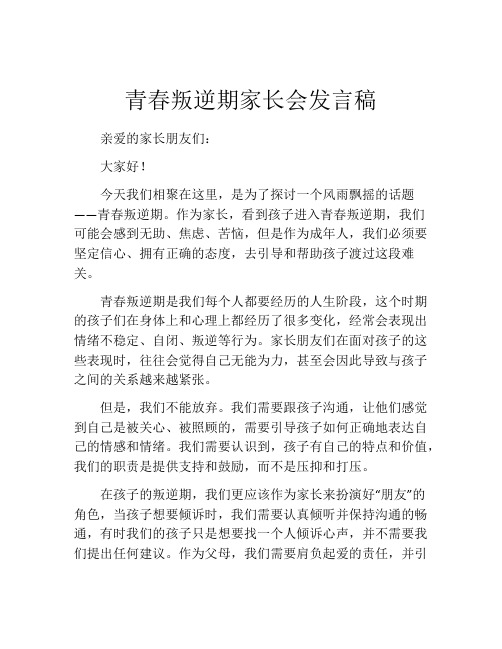 青春叛逆期家长会发言稿

亲爱的家长朋友们：

大家好！

今天我们相聚在这里，是为了探讨一个风雨飘摇的话题——青春叛逆期。作为家长，看到孩子进入青春叛逆期，我们可能会感到无助、焦虑、苦恼，但是作为成年人，我们必须要坚定信心、拥有正确的态度，去引导和帮助孩子渡过这段难关。

青春叛逆期是我们每个人都要经历的人生阶段，这个时期的孩子们在身体上和心理上都经历了很多变化，经常会表现出情绪不稳定、自闭、叛逆等行为。家长朋友们在面对孩子的这些表现时，往往会觉得自己无能为力，甚至会因此导致与孩子之间的关系越来越紧张。

但是，我们不能放弃。我们需要跟孩子沟通，让他们感觉到自己是被关心、被照顾的，需要引导孩子如何正确地表达自己的情感和情绪。我们需要认识到，孩子有自己的特点和价值，我们的职责是提供支持和鼓励，而不是压抑和打压。

在孩子的叛逆期，我们更应该作为家长来扮演好“朋友”的角色，当孩子想要倾诉时，我们需要认真倾听并保持沟通的畅通，有时我们的孩子只是想要找一个人倾诉心声，并不需要我们提出任何建议。作为父母，我们需要肩负起爱的责任，并引